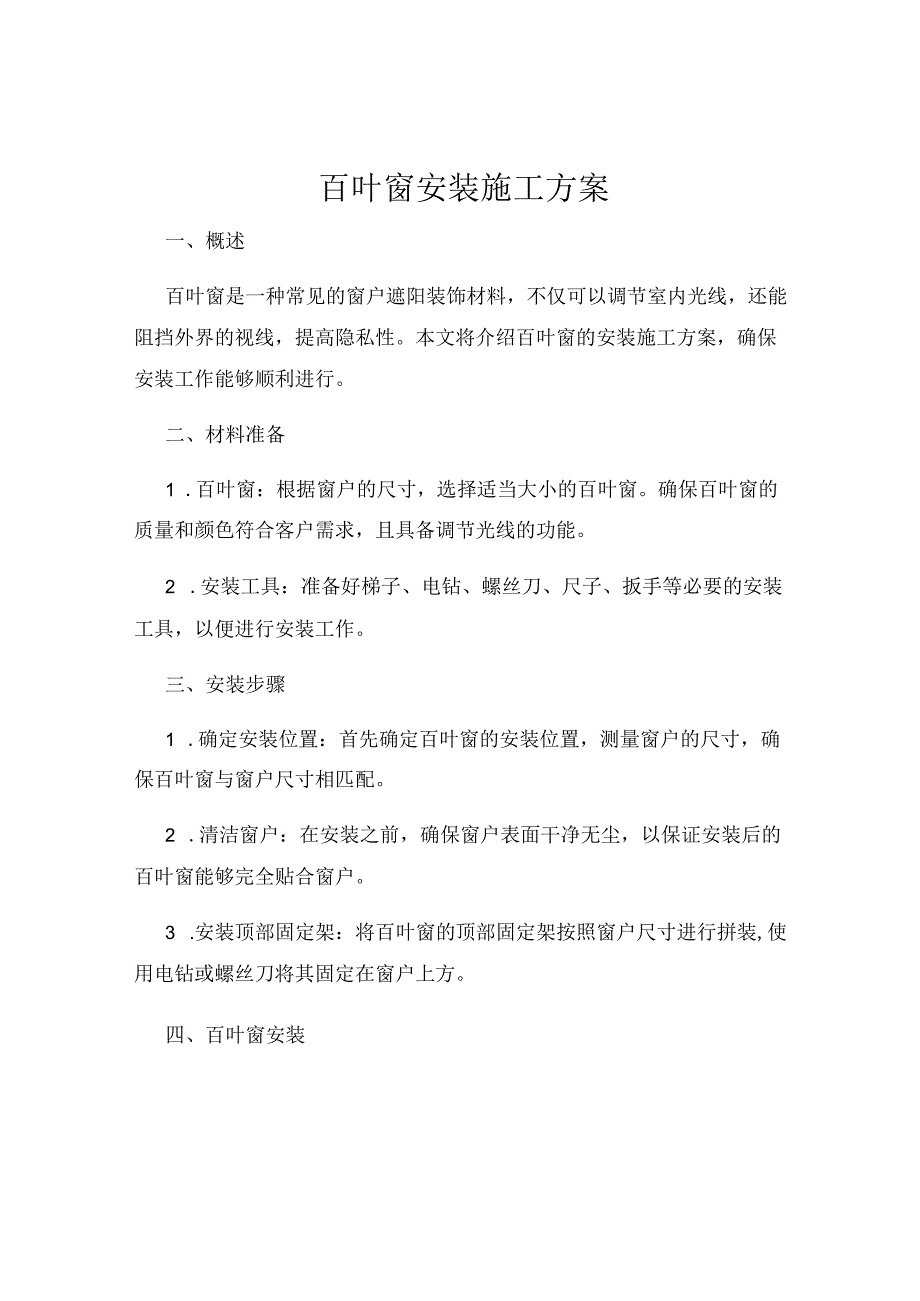 百叶窗安装施工方案

一、概述

百叶窗是一种常见的窗户遮阳装饰材料，不仅可以调节室内光线，还能阻挡外界的视线，提高隐私性。本文将介绍百叶窗的安装施工方案，确保安装工作能够顺利进行。

二、材料准备

1．百叶窗：根据窗户的尺寸，选择适当大小的百叶窗。确保百叶窗的质量和颜色符合客户需求，且具备调节光线的功能。

2．安装工具：准备好梯子、电钻、螺丝刀、尺子、扳手等必要的安装工具，以便进行安装工作。

三、安装步骤

1．确定安装位置：首先确定百叶窗的安装位置，测量窗户的尺寸，确保百叶窗与窗户尺寸相匹配。

2．清洁窗户：在安装之前，确保窗户表面干净无尘，以保证安装后的百叶窗能够完全贴合窗户。

3．安装顶部固定架：将百叶窗的顶部固定架按照窗户尺寸进行拼装，使用电钻或螺丝刀将其固定在窗户上方。

四、百叶窗安装